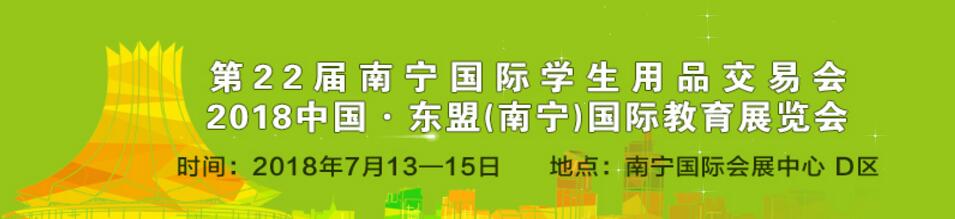 第22届南宁国际学生用品交易会
2018中国·东盟(南宁)国际教育展览会

时间：2018年7月13—15日　地点：南宁国际会展中心 D区